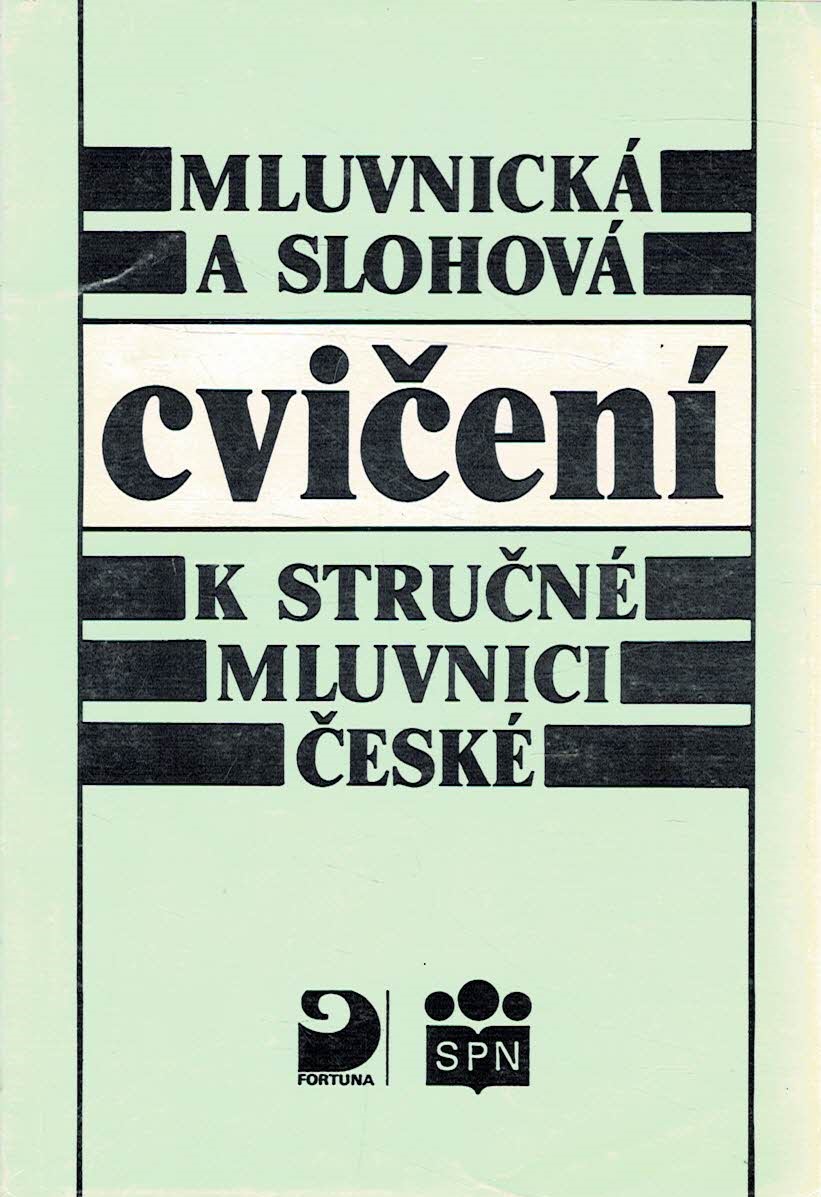 MLUVNICKÁ
A SLOHOVÁ

cvičení

K STRUČNÉ
MLUVNICI
ČESKÉ

FORTUNA

SPN